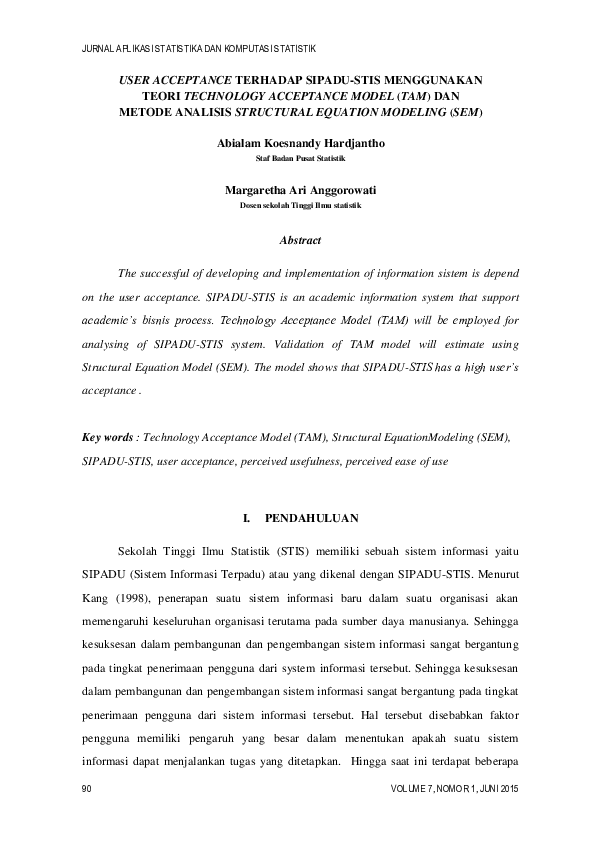 JURNAL APLIKASI STATISTIKA DAN KOMPUTASI STATISTIK

USER ACCEPTANCE TERHADAP SIPADU-STIS MENGGUNAKAN TEORI TECHNOLOGY ACCEPTANCE MODEL (TAM) DAN METODE ANALISIS STRUCTURAL EQUATION MODELING (SEM)

Abialam Koesnandy Hardjantho
Staf Badan Pusat Statistik

Margaretha Ari Anggorowati
Dosen sekolah Tinggi Ilmu statistik

Abstract

The successful of developing and implementation of information sistem is depend on the user acceptance. SIPADU-STIS is an academic information system that support academic's bisnis process. Technology Acceptance Model (TAM) will be employed for analysing of SIPADU-STIS system. Validation of TAM model will estimate using Structural Equation Model (SEM). The model shows that SIPADU-STIS has a high user's acceptance .

Key words : Technology Acceptance Model (TAM), Structural EquationModeling (SEM), SIPADU-STIS, user acceptance, perceived usefulness, perceived ease of use

I. PENDAHULUAN

Sekolah Tinggi Ilmu Statistik (STIS) memiliki sebuah sistem informasi yaitu SIPADU (Sistem Informasi Terpadu) atau yang dikenal dengan SIPADU-STIS. Menurut Kang (1998), penerapan suatu sistem informasi baru dalam suatu organisasi akan memengaruhi keseluruhan organisasi terutama pada sumber daya manusianya. Sehingga kesuksesan dalam pembangunan dan pengembangan sistem informasi sangat bergantung pada tingkat penerimaan pengguna dari system informasi tersebut. Sehingga kesuksesan dalam pembangunan dan pengembangan sistem informasi sangat bergantung pada tingkat penerimaan pengguna dari sistem informasi tersebut. Hal tersebut disebabkan faktor pengguna memiliki pengaruh yang besar dalam menentukan apakah suatu sistem informasi dapat menjalankan tugas yang ditetapkan. Hingga saat ini terdapat beberapa

90 VOLUME 7, NOMOR 1, JUNI 2015